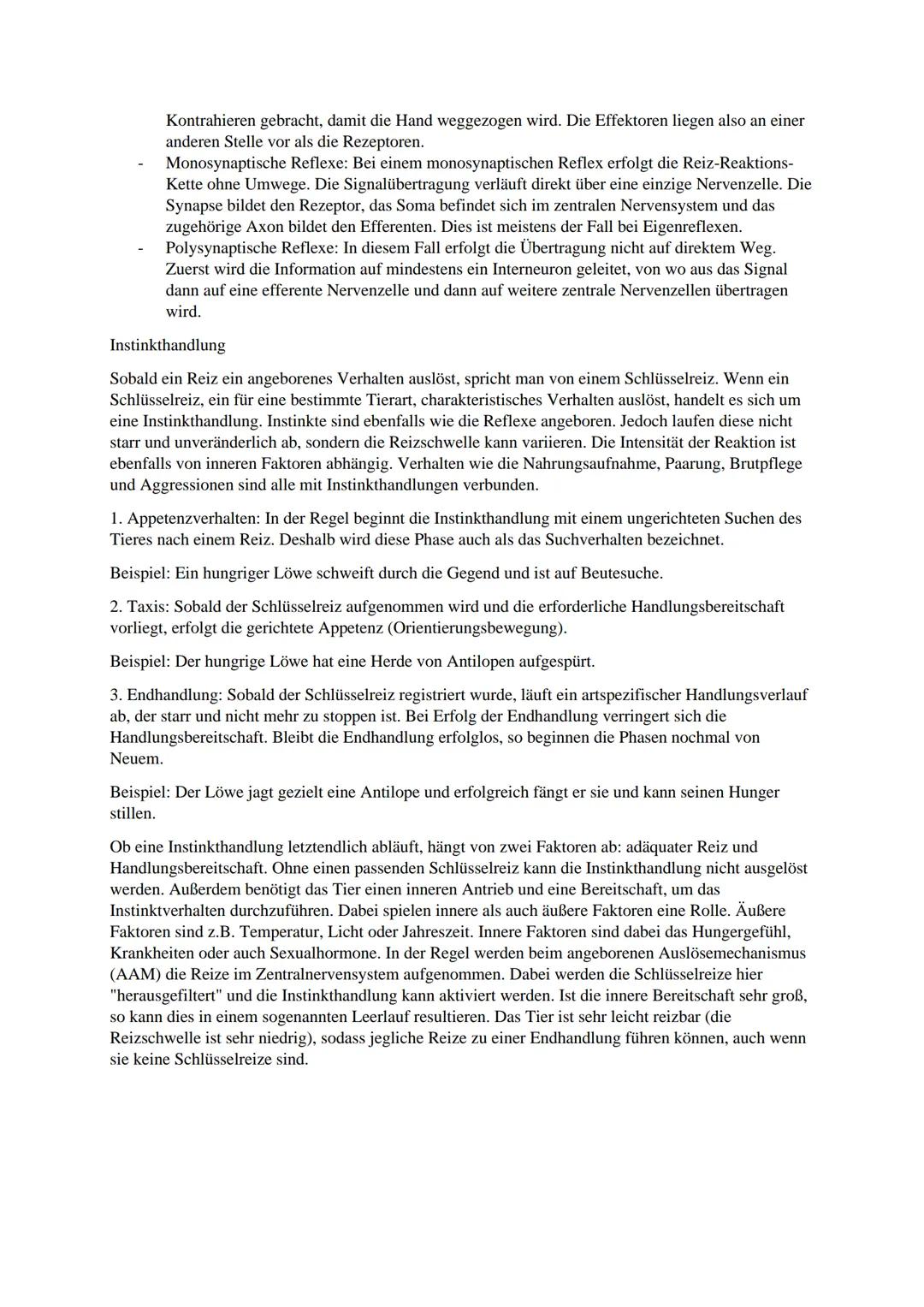 Kontrahieren gebracht, damit die Hand weggezogen wird. Die Effektoren liegen also an einer anderen Stelle vor als die Rezeptoren.

- Monosynaptische Reflexe: Bei einem monosynaptischen Reflex erfolgt die Reiz-Reaktions-Kette ohne Umwege. Die Signalübertragung verläuft direkt über eine einzige Nervenzelle. Die Synapse bildet den Rezeptor, das Soma befindet sich im zentralen Nervensystem und das zugehörige Axon bildet den Efferenten. Dies ist meistens der Fall bei Eigenreflexen.
- Polysynaptische Reflexe: In diesem Fall erfolgt die Übertragung nicht auf direktem Weg. Zuerst wird die Information auf mindestens ein Interneuron geleitet, von wo aus das Signal dann auf eine efferente Nervenzelle und dann auf weitere zentrale Nervenzellen übertragen wird.

Instinkthandlung

Sobald ein Reiz ein angeborenes Verhalten auslöst, spricht man von einem Schlüsselreiz. Wenn ein Schlüsselreiz, ein für eine bestimmte Tierart, charakteristisches Verhalten auslöst, handelt es sich um eine Instinkthandlung. Instinkte sind ebenfalls wie die Reflexe angeboren. Jedoch laufen diese nicht starr und unveränderlich ab, sondern die Reizschwelle kann variieren. Die Intensität der Reaktion ist ebenfalls von inneren Faktoren abhängig. Verhalten wie die Nahrungsaufnahme, Paarung, Brutpflege und Aggressionen sind alle mit Instinkthandlungen verbunden.

1. Appetenzverhalten: In der Regel beginnt die Instinkthandlung mit einem ungerichteten Suchen des Tieres nach einem Reiz. Deshalb wird diese Phase auch als das Suchverhalten bezeichnet.

Beispiel: Ein hungriger Löwe schweift durch die Gegend und ist auf Beutesuche.

2. Taxis: Sobald der Schlüsselreiz aufgenommen wird und die erforderliche Handlungsbereitschaft vorliegt, erfolgt die gerichtete Appetenz (Orientierungsbewegung).

Beispiel: Der hungrige Löwe hat eine Herde von Antilopen aufgespürt.

3. Endhandlung: Sobald der Schlüsselreiz registriert wurde, läuft ein artspezifischer Handlungsverlauf ab, der starr und nicht mehr zu stoppen ist. Bei Erfolg der Endhandlung verringert sich die Handlungsbereitschaft. Bleibt die Endhandlung erfolglos, so beginnen die Phasen nochmal von Neuem.

Beispiel: Der Löwe jagt gezielt eine Antilope und erfolgreich fängt er sie und kann seinen Hunger stillen.

Ob eine Instinkthandlung letztendlich abläuft, hängt von zwei Faktoren ab: adäquater Reiz und Handlungsbereitschaft. Ohne einen passenden Schlüsselreiz kann die Instinkthandlung nicht ausgelöst werden. Außerdem benötigt das Tier einen inneren Antrieb und eine Bereitschaft, um das Instinktverhalten durchzuführen. Dabei spielen innere als auch äußere Faktoren eine Rolle. Äußere Faktoren sind z.B. Temperatur, Licht oder Jahreszeit. Innere Faktoren sind dabei das Hungergefühl, Krankheiten oder auch Sexualhormone. In der Regel werden beim angeborenen Auslösemechanismus (AAM) die Reize im Zentralnervensystem aufgenommen. Dabei werden die Schlüsselreize hier "herausgefiltert" und die Instinkthandlung kann aktiviert werden. Ist die innere Bereitschaft sehr groß, so kann dies in einem sogenannten Leerlauf resultieren. Das Tier ist sehr leicht reizbar (die Reizschwelle ist sehr niedrig), sodass jegliche Reize zu einer Endhandlung führen können, auch wenn sie keine Schlüsselreize sind.